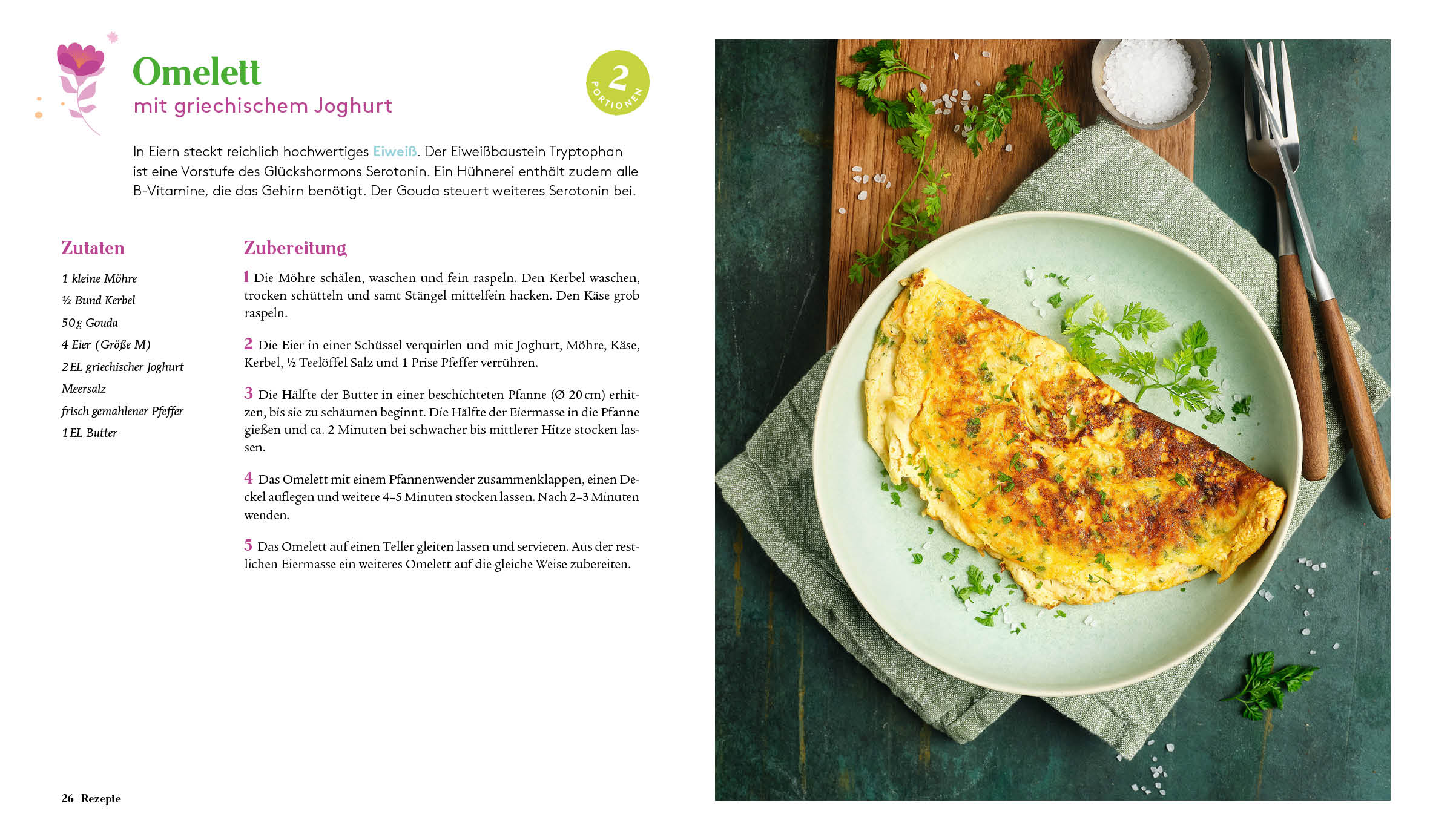 Omelett
mit griechischem Joghurt

2 PORTIONEN

In Eiern steckt reichlich hochwertiges Eiweiß. Der Eiweißbaustein Tryptophan ist eine Vorstufe des Glückshormons Serotonin. Ein Hühnerei enthält zudem alle B-Vitamine, die das Gehirn benötigt. Der Gouda steuert weiteres Serotonin bei.

Zutaten

1 kleine Möhre
½ Bund Kerbel
50 g Gouda
4 Eier (Größe M)
2 EL griechischer Joghurt
Meersalz
frisch gemahlener Pfeffer
1 EL Butter

Zubereitung

1 Die Möhre schälen, waschen und fein raspeln. Den Kerbel waschen, trocken schütteln und samt Stängel mittelfein hacken. Den Käse grob raspeln.

2 Die Eier in einer Schüssel verquirlen und mit Joghurt, Möhre, Käse, Kerbel, ½ Teelöffel Salz und 1 Prise Pfeffer verrühren.

3 Die Hälfte der Butter in einer beschichteten Pfanne (Ø 20 cm) erhitzen, bis sie zu schäumen beginnt. Die Hälfte der Eiermasse in die Pfanne gießen und ca. 2 Minuten bei schwacher bis mittlerer Hitze stocken lassen.

4 Das Omelett mit einem Pfannenwender zusammenklappen, einen Deckel auflegen und weitere 4–5 Minuten stocken lassen. Nach 2–3 Minuten wenden.

5 Das Omelett auf einen Teller gleiten lassen und servieren. Aus der restlichen Eiermasse ein weiteres Omelett auf die gleiche Weise zubereiten.

26 Rezepte